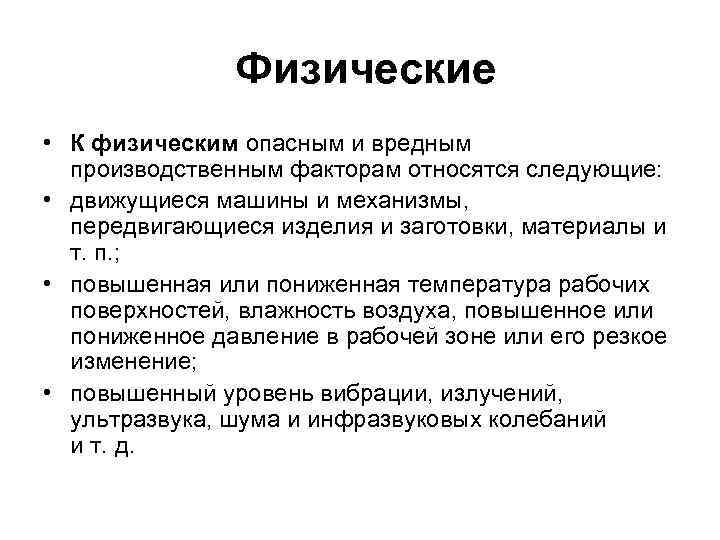 Физические

• К физическим опасным и вредным производственным факторам относятся следующие:
• движущиеся машины и механизмы, передвигающиеся изделия и заготовки, материалы и т. п.;
• повышенная или пониженная температура рабочих поверхностей, влажность воздуха, повышенное или пониженное давление в рабочей зоне или его резкое изменение;
• повышенный уровень вибрации, излучений, ультразвука, шума и инфразвуковых колебаний и т. д.